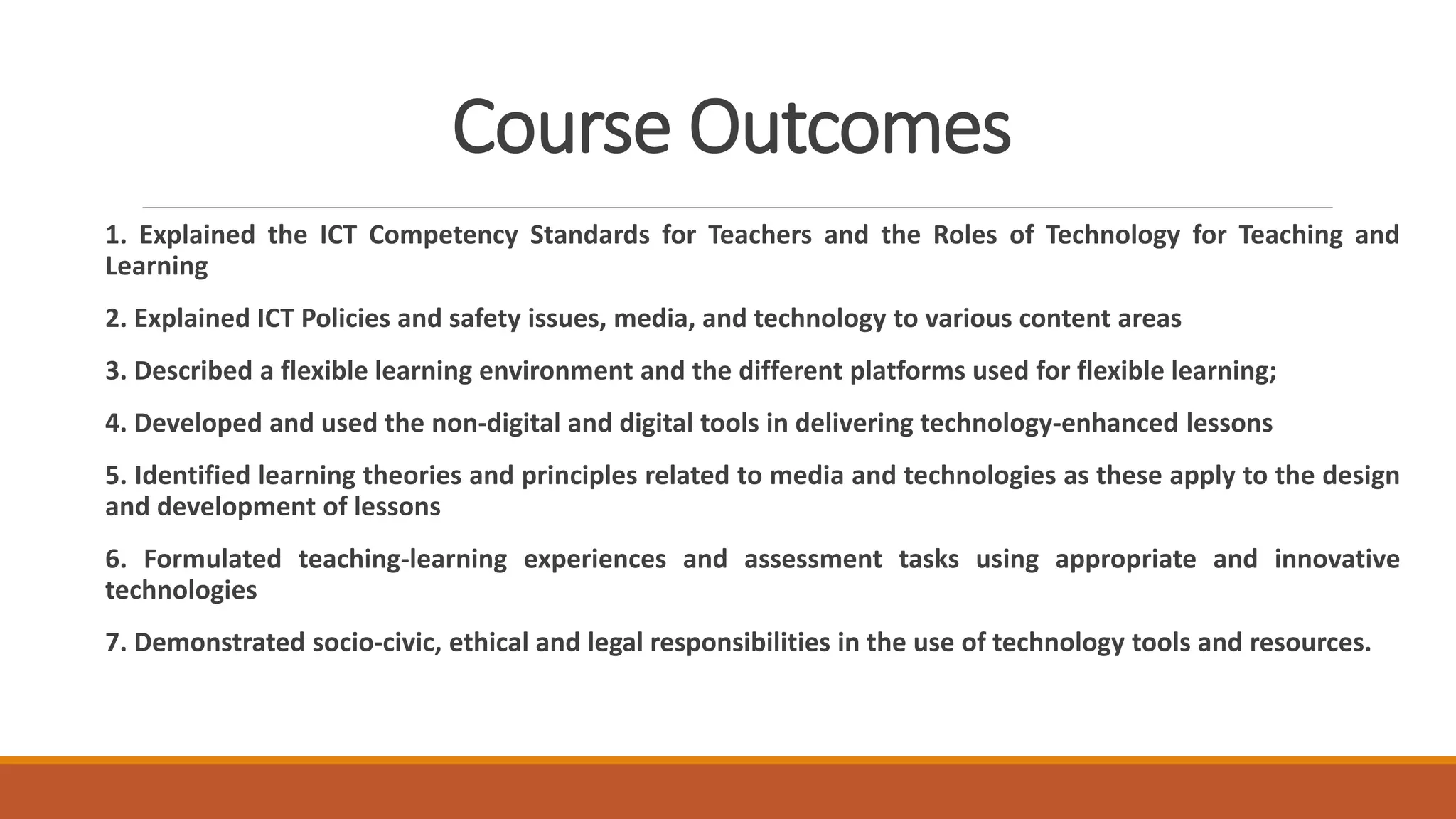 Course Outcomes

1. Explained the ICT Competency Standards for Teachers and the Roles of Technology for Teaching and Learning

2. Explained ICT Policies and safety issues, media, and technology to various content areas

3. Described a flexible learning environment and the different platforms used for flexible learning;

4. Developed and used the non-digital and digital tools in delivering technology-enhanced lessons

5. Identified learning theories and principles related to media and technologies as these apply to the design and development of lessons

6. Formulated teaching-learning experiences and assessment tasks using appropriate and innovative technologies

7. Demonstrated socio-civic, ethical and legal responsibilities in the use of technology tools and resources.